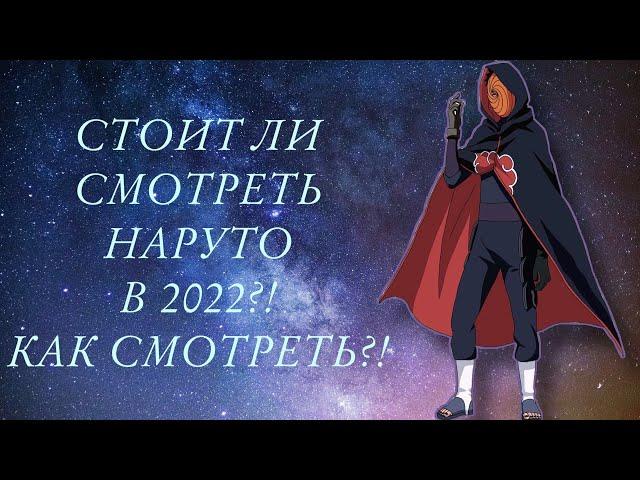 СТОИТ ЛИ СМОТРЕТЬ НАРУТО В 2022?! КАК СМОТРЕТЬ?!